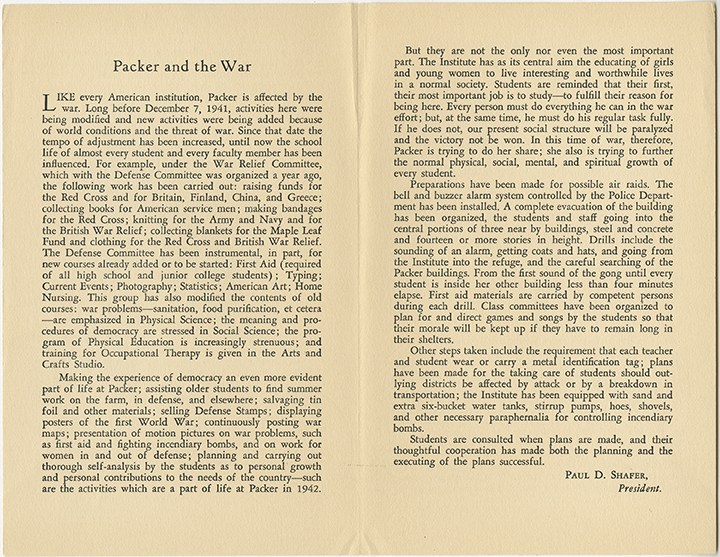 Packer and the War

LIKE every American institution, Packer is affected by the war. Long before December 7, 1941, activities here were being modified and new activities were being added because of world conditions and the threat of war. Since that date the tempo of adjustment has been increased, until now the school life of almost every student and every faculty member has been influenced. For example, under the War Relief Committee, which with the Defense Committee was organized a year ago, the following work has been carried out: raising funds for the Red Cross and for Britain, Finland, China, and Greece; collecting books for American service men; making bandages for the Red Cross; knitting for the Army and Navy and for the British War Relief; collecting blankets for the Maple Leaf Fund and clothing for the Red Cross and British War Relief. The Defense Committee has been instrumental, in part, for new courses already added or to be started: First Aid (required of all high school and junior college students); Typing; Current Events; Photography; Statistics; American Art; Home Nursing. This group has also modified the contents of old courses: war problems—sanitation, food purification, et cetera —are emphasized in Physical Science; the meaning and procedures of democracy are stressed in Social Science; the program of Physical Education is increasingly strenuous; and training for Occupational Therapy is given in the Arts and Crafts Studio.

Making the experience of democracy an even more evident part of life at Packer; assisting older students to find summer work on the farm, in defense, and elsewhere; salvaging tin foil and other materials; selling Defense Stamps; displaying posters of the first World War; continuously posting war maps; presentation of motion pictures on war problems, such as first aid and fighting incendiary bombs, and on work for women in and out of defense; planning and carrying out thorough self-analysis by the students as to personal growth and personal contributions to the needs of the country—such are the activities which are a part of life at Packer in 1942.

But they are not the only nor even the most important part. The Institute has as its central aim the educating of girls and young women to live interesting and worthwhile lives in a normal society. Students are reminded that their first, their most important job is to study—to fulfill their reason for being here. Every person must do everything he can in the war effort; but, at the same time, he must do his regular task fully. If he does not, our present social structure will be paralyzed and the victory not be won. In this time of war, therefore, Packer is trying to do her share; she also is trying to further the normal physical, social, mental, and spiritual growth of every student.

Preparations have been made for possible air raids. The bell and buzzer alarm system controlled by the Police Department has been installed. A complete evacuation of the building has been organized, the students and staff going into the central portions of three near by buildings, steel and concrete and fourteen or more stories in height. Drills include the sounding of an alarm, getting coats and hats, and going from the Institute into the refuge, and the careful searching of the Packer buildings. From the first sound of the gong until every student is inside her other building less than four minutes elapse. First aid materials are carried by competent persons during each drill. Class committees have been organized to plan for and direct games and songs by the students so that their morale will be kept up if they have to remain long in their shelters.

Other steps taken include the requirement that each teacher and student wear or carry a metal identification tag; plans have been made for the taking care of students should outlying districts be affected by attack or by a breakdown in transportation; the Institute has been equipped with sand and extra six-bucket water tanks, stirrup pumps, hoes, shovels, and other necessary paraphernalia for controlling incendiary bombs.

Students are consulted when plans are made, and their thoughtful cooperation has made both the planning and the executing of the plans successful.

PAUL D. SHAFER,
President.